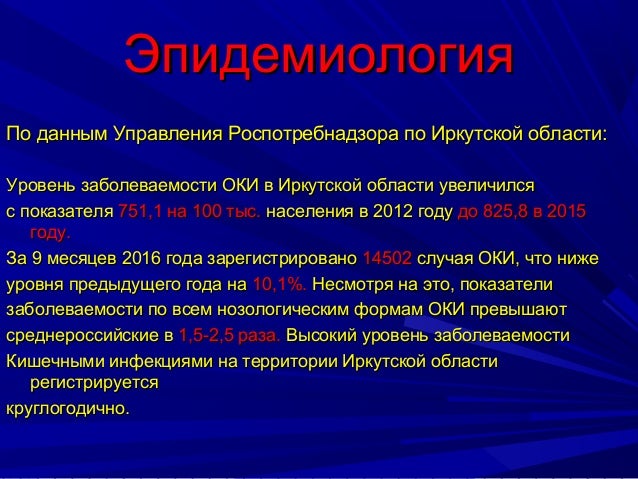 Эпидемиология

По данным Управления Роспотребнадзора по Иркутской области:

Уровень заболеваемости ОКИ в Иркутской области увеличился
с показателя 751,1 на 100 тыс. населения в 2012 году до 825,8 в 2015 году.
За 9 месяцев 2016 года зарегистрировано 14502 случая ОКИ, что ниже
уровня предыдущего года на 10,1%. Несмотря на это, показатели
заболеваемости по всем нозологическим формам ОКИ превышают
среднероссийские в 1,5-2,5 раза. Высокий уровень заболеваемости
Кишечными инфекциями на территории Иркутской области регистрируется
круглогодично.